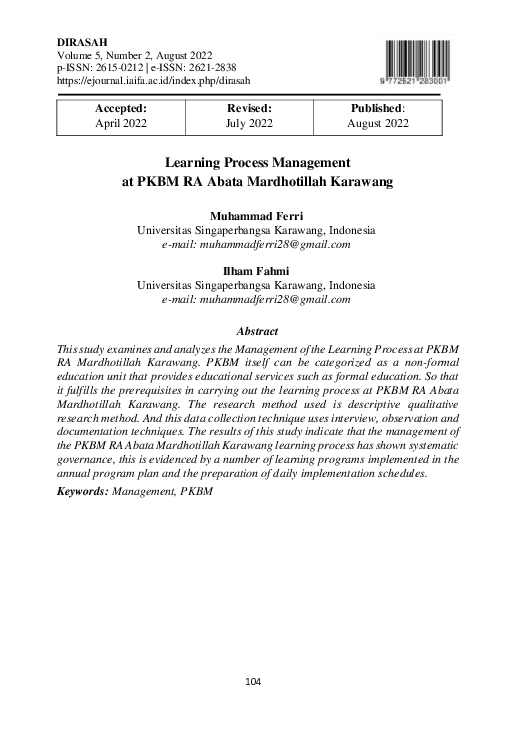 DIRASAH
Volume 5, Number 2, August 2022
p-ISSN: 2615-0212 | e-ISSN: 2621-2838
https://ejournal.iaifa.ac.id/index.php/dirasah

9 772621 283001

| Accepted: April 2022 | Revised: July 2022 | Published: August 2022 |
|---|---|---|

Learning Process Management
at PKBM RA Abata Mardhotillah Karawang

Muhammad Ferri
Universitas Singaperbangsa Karawang, Indonesia
e-mail: muhammadferri28@gmail.com

Ilham Fahmi
Universitas Singaperbangsa Karawang, Indonesia
e-mail: muhammadferri28@gmail.com

Abstract
This study examines and analyzes the Management of the Learning Process at PKBM RA Mardhotillah Karawang. PKBM itself can be categorized as a non-formal education unit that provides educational services such as formal education. So that it fulfills the prerequisites in carrying out the learning process at PKBM RA Abata Mardhotillah Karawang. The research method used is descriptive qualitative research method. And this data collection technique uses interview, observation and documentation techniques. The results of this study indicate that the management of the PKBM RA Abata Mardhotillah Karawang learning process has shown systematic governance, this is evidenced by a number of learning programs implemented in the annual program plan and the preparation of daily implementation schedules.

Keywords: Management, PKBM

104